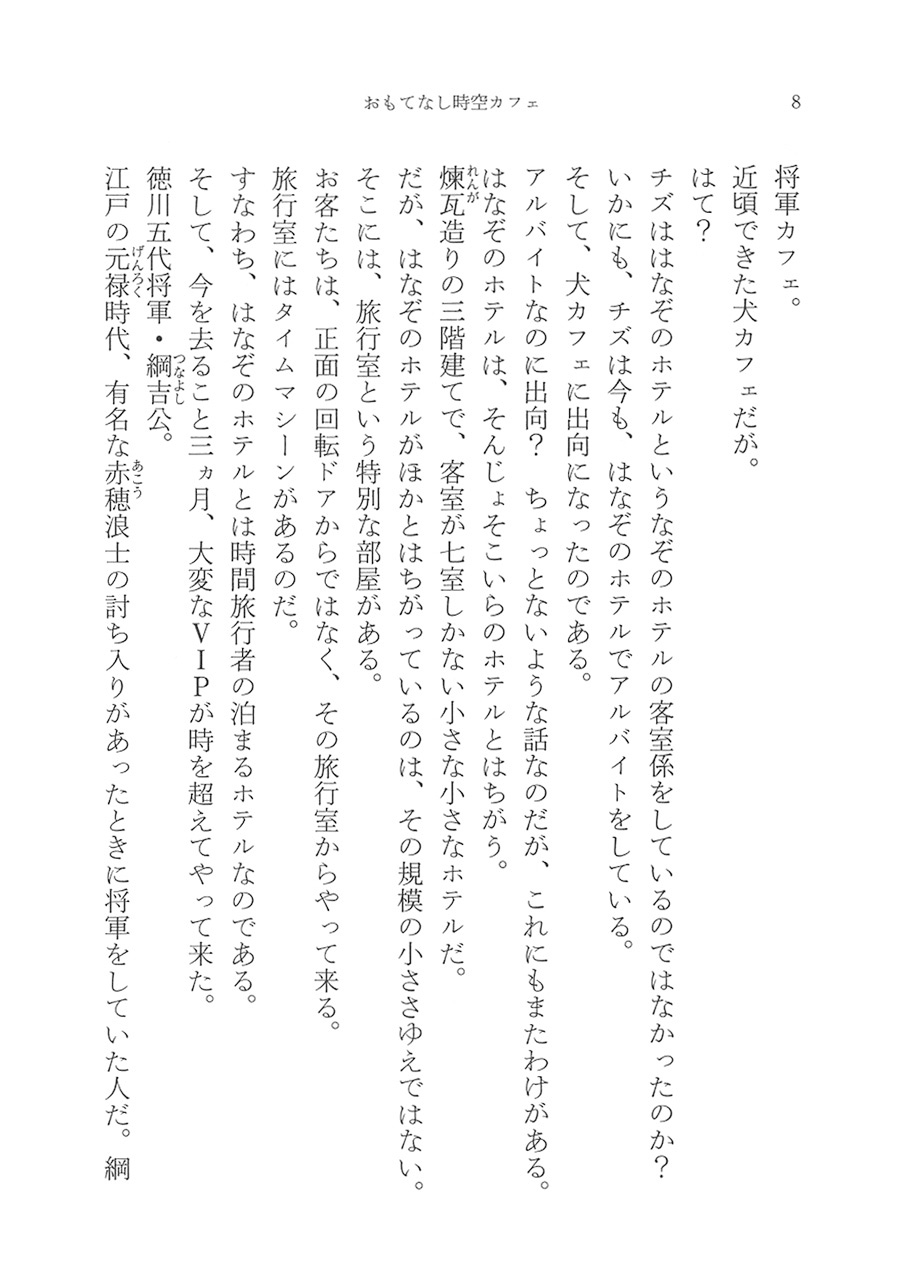 おもてなし時空カフェ　8

将軍カフェ。

近頃できた犬カフェだが。

はて？

チズははなぞのホテルというなぞのホテルの客室係をしているのではなかったのか？

いかにも、チズは今も、はなぞのホテルでアルバイトをしている。

そして、犬カフェに出向になったのである。

アルバイトなのに出向？　ちょっとないような話なのだが、これにもまたわけがある。

はなぞのホテルは、そんじょそこいらのホテルとはちがう。

煉瓦（れんが）造りの三階建てで、客室が七室しかない小さな小さなホテルだ。

だが、はなぞのホテルがほかとはちがっているのは、その規模の小ささゆえではない。

そこには、旅行室という特別な部屋がある。

お客たちは、正面の回転ドアからではなく、その旅行室からやって来る。

旅行室にはタイムマシーンがあるのだ。

すなわち、はなぞのホテルとは時間旅行者の泊まるホテルなのである。

そして、今を去ること三ヵ月、大変なＶＩＰが時を超えてやって来た。

徳川五代将軍・綱吉（つなよし）公。

江戸の元禄（げんろく）時代、有名な赤穂（あこう）浪士の討ち入りがあったときに将軍をしていた人だ。綱